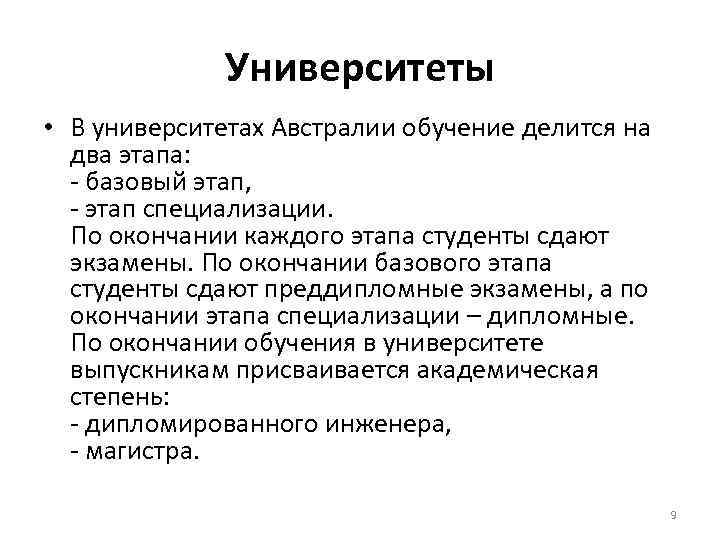 Университеты

• В университетах Австралии обучение делится на два этапа:
- базовый этап,
- этап специализации.
По окончании каждого этапа студенты сдают экзамены. По окончании базового этапа студенты сдают преддипломные экзамены, а по окончании этапа специализации – дипломные.
По окончании обучения в университете выпускникам присваивается академическая степень:
- дипломированного инженера,
- магистра.

9